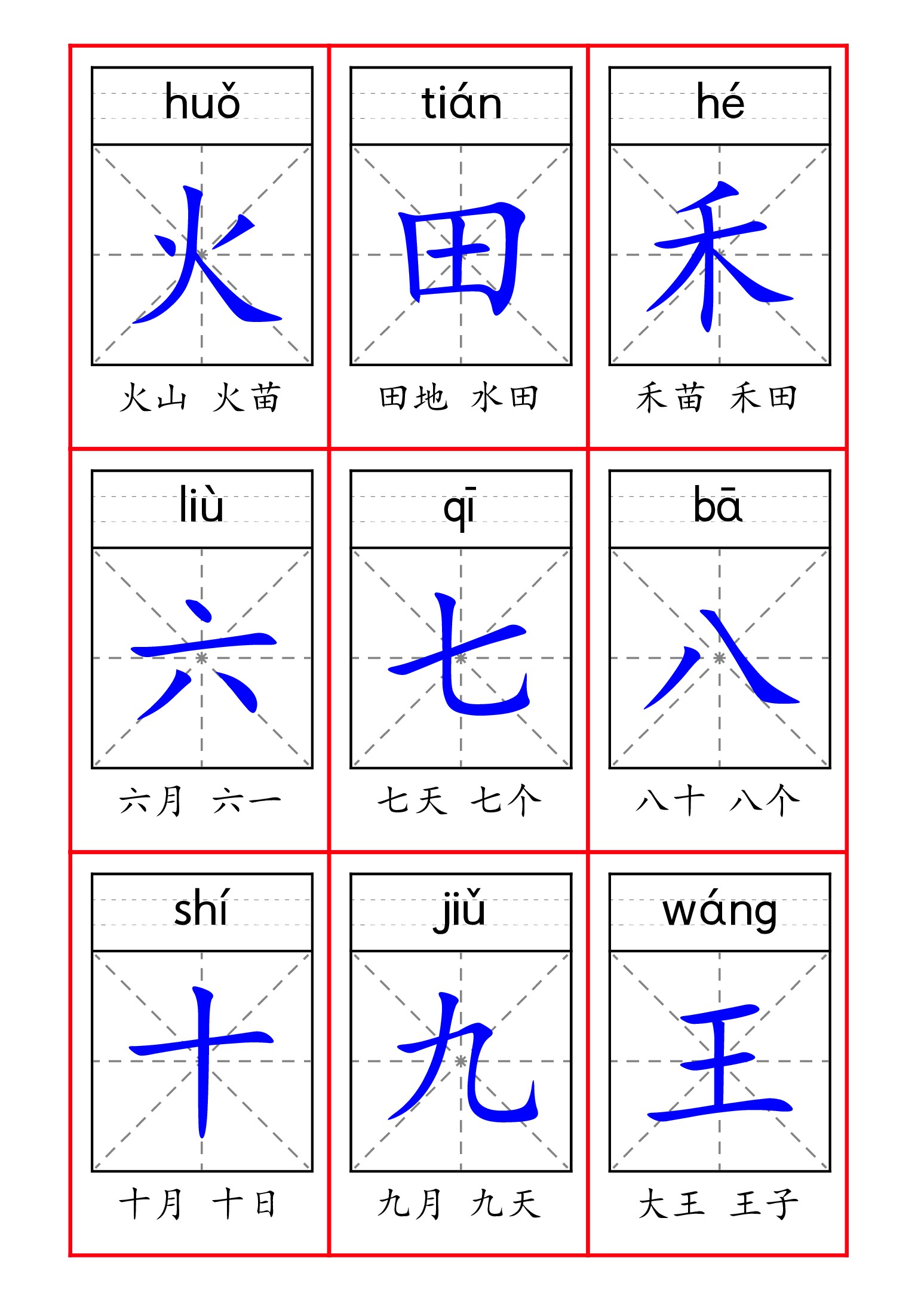 huǒ

火

火山 火苗

tián

田

田地 水田

hé

禾

禾苗 禾田

liù

六

六月 六一

qī

七

七天 七个

bā

八

八十 八个

shí

十

十月 十日

jiǔ

九

九月 九天

wáng

王

大王 王子